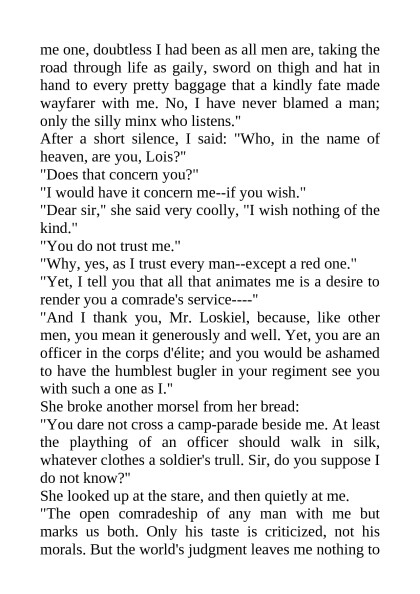 me one, doubtless I had been as all men are, taking the road through life as gaily, sword on thigh and hat in hand to every pretty baggage that a kindly fate made wayfarer with me. No, I have never blamed a man; only the silly minx who listens."

After a short silence, I said: "Who, in the name of heaven, are you, Lois?"

"Does that concern you?"

"I would have it concern me--if you wish."

"Dear sir," she said very coolly, "I wish nothing of the kind."

"You do not trust me."

"Why, yes, as I trust every man--except a red one."

"Yet, I tell you that all that animates me is a desire to render you a comrade's service----"

"And I thank you, Mr. Loskiel, because, like other men, you mean it generously and well. Yet, you are an officer in the corps d'élite; and you would be ashamed to have the humblest bugler in your regiment see you with such a one as I."

She broke another morsel from her bread:

"You dare not cross a camp-parade beside me. At least the plaything of an officer should walk in silk, whatever clothes a soldier's trull. Sir, do you suppose I do not know?"

She looked up at the stare, and then quietly at me.

"The open comradeship of any man with me but marks us both. Only his taste is criticized, not his morals. But the world's judgment leaves me nothing to